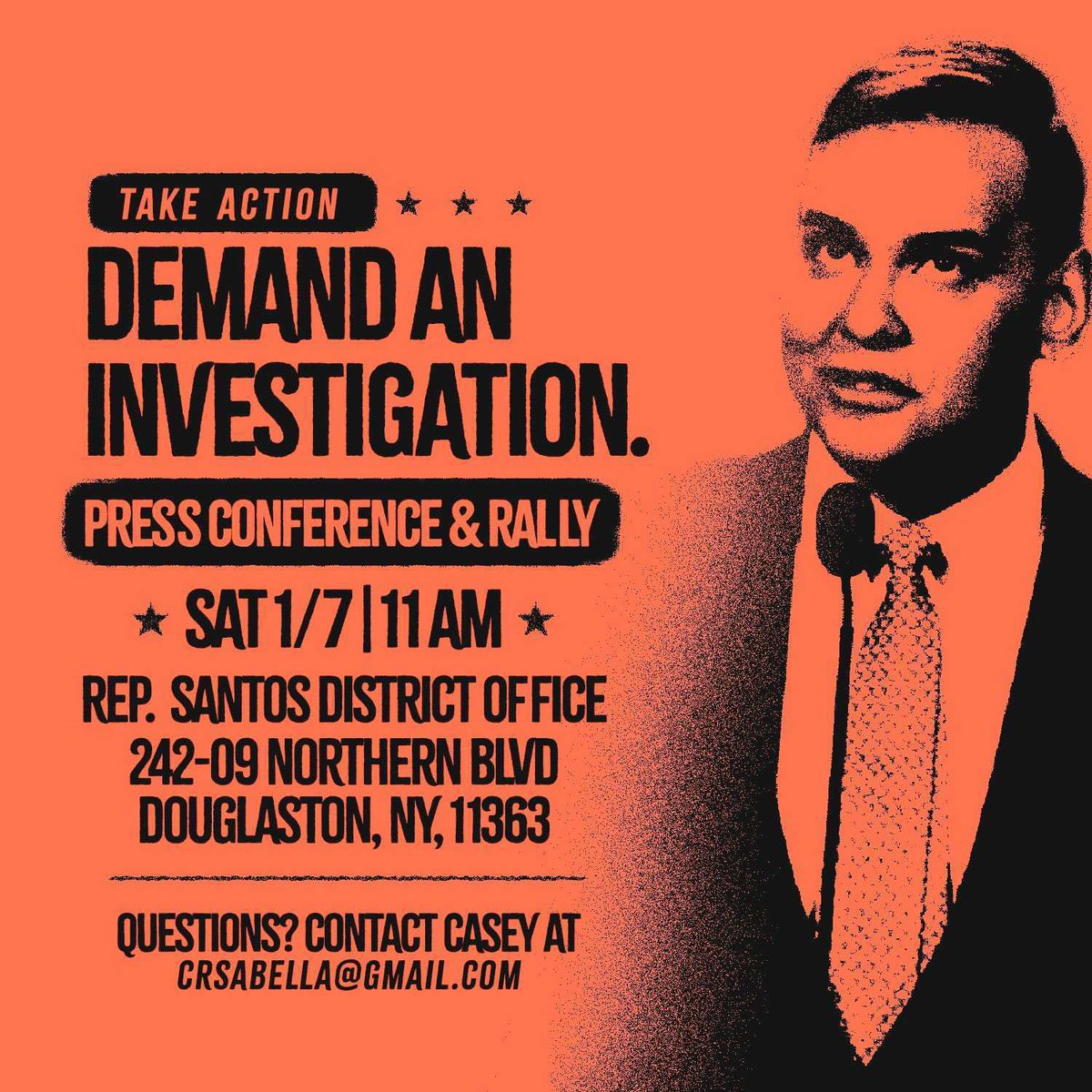 TAKE ACTION ★ ★ ★

DEMAND AN INVESTIGATION.

PRESS CONFERENCE & RALLY

★ SAT 1/7 | 11 AM ★

REP. SANTOS DISTRICT OFFICE
242-09 NORTHERN BLVD
DOUGLASTON, NY, 11363

QUESTIONS? CONTACT CASEY AT
CRSABELLA@GMAIL.COM